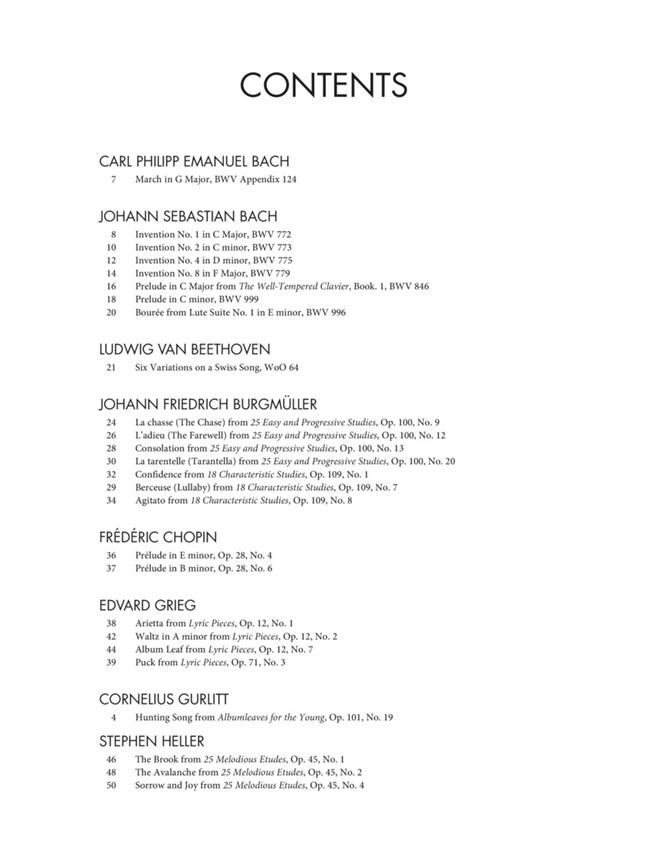 CONTENTS

CARL PHILIPP EMANUEL BACH
7 March in G Major, BWV Appendix 124

JOHANN SEBASTIAN BACH
8 Invention No. 1 in C Major, BWV 772
10 Invention No. 2 in C minor, BWV 773
12 Invention No. 4 in D minor, BWV 775
14 Invention No. 8 in F Major, BWV 779
16 Prelude in C Major from The Well-Tempered Clavier, Book. 1, BWV 846
18 Prelude in C minor, BWV 999
20 Bourée from Lute Suite No. 1 in E minor, BWV 996

LUDWIG VAN BEETHOVEN
21 Six Variations on a Swiss Song, WoO 64

JOHANN FRIEDRICH BURGMÜLLER
24 La chasse (The Chase) from 25 Easy and Progressive Studies, Op. 100, No. 9
26 L'adieu (The Farewell) from 25 Easy and Progressive Studies, Op. 100, No. 12
28 Consolation from 25 Easy and Progressive Studies, Op. 100, No. 13
30 La tarentelle (Tarantella) from 25 Easy and Progressive Studies, Op. 100, No. 20
32 Confidence from 18 Characteristic Studies, Op. 109, No. 1
29 Berceuse (Lullaby) from 18 Characteristic Studies, Op. 109, No. 7
34 Agitato from 18 Characteristic Studies, Op. 109, No. 8

FRÉDÉRIC CHOPIN
36 Prélude in E minor, Op. 28, No. 4
37 Prélude in B minor, Op. 28, No. 6

EDVARD GRIEG
38 Arietta from Lyric Pieces, Op. 12, No. 1
42 Waltz in A minor from Lyric Pieces, Op. 12, No. 2
44 Album Leaf from Lyric Pieces, Op. 12, No. 7
39 Puck from Lyric Pieces, Op. 71, No. 3

CORNELIUS GURLITT
4 Hunting Song from Albumleaves for the Young, Op. 101, No. 19

STEPHEN HELLER
46 The Brook from 25 Melodious Etudes, Op. 45, No. 1
48 The Avalanche from 25 Melodious Etudes, Op. 45, No. 2
50 Sorrow and Joy from 25 Melodious Etudes, Op. 45, No. 4